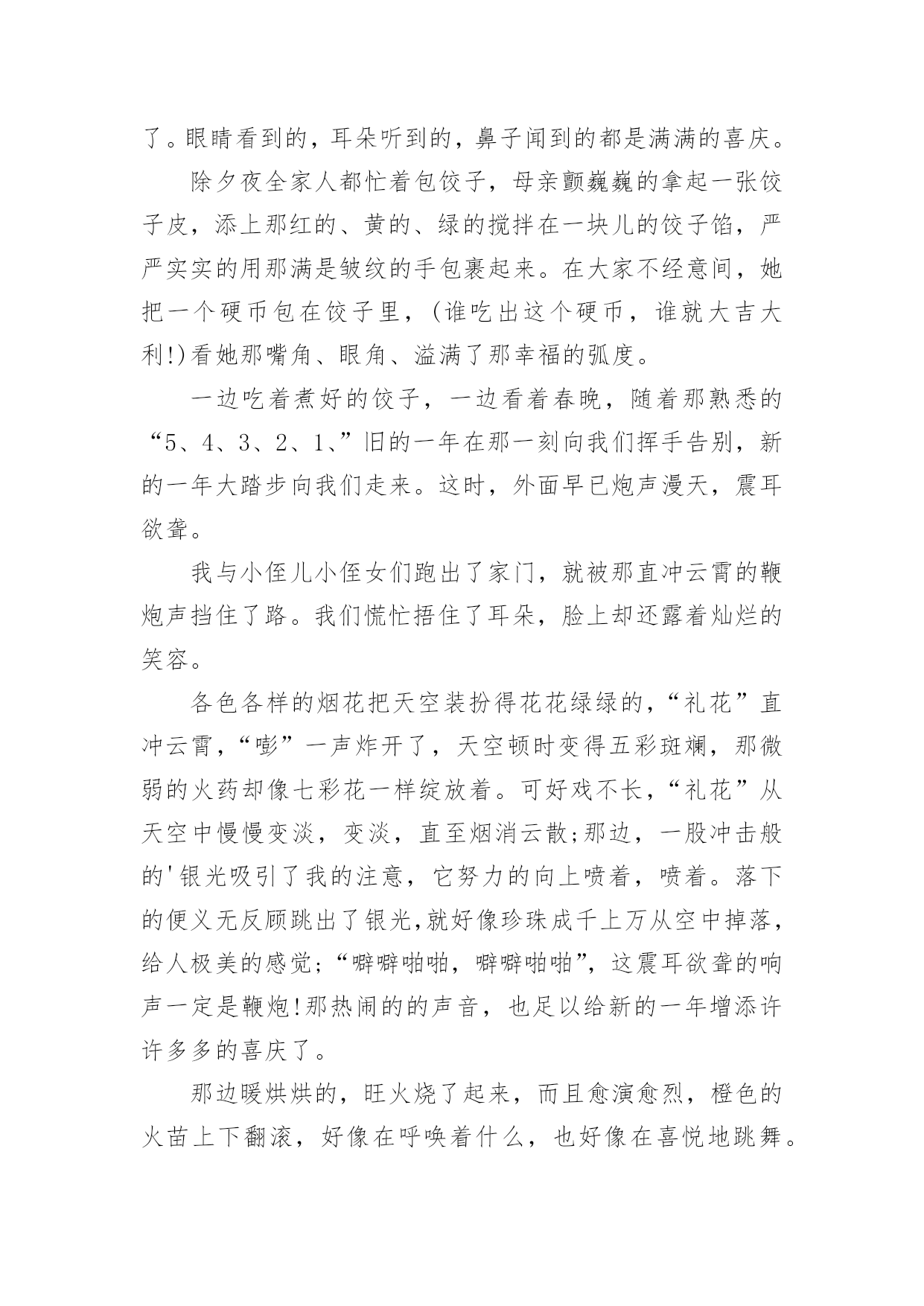 了。眼睛看到的，耳朵听到的，鼻子闻到的都是满满的喜庆。

除夕夜全家人都忙着包饺子，母亲颤巍巍的拿起一张饺子皮，添上那红的、黄的、绿的搅拌在一块儿的饺子馅，严严实实的用那满是皱纹的手包裹起来。在大家不经意间，她把一个硬币包在饺子里，(谁吃出这个硬币，谁就大吉大利!)看她那嘴角、眼角、溢满了那幸福的弧度。

一边吃着煮好的饺子，一边看着春晚，随着那熟悉的“5、4、3、2、1、”旧的一年在那一刻向我们挥手告别，新的一年大踏步向我们走来。这时，外面早已炮声漫天，震耳欲聋。

我与小侄儿小侄女们跑出了家门，就被那直冲云霄的鞭炮声挡住了路。我们慌忙捂住了耳朵，脸上却还露着灿烂的笑容。

各色各样的烟花把天空装扮得花花绿绿的，“礼花”直冲云霄，“嘭”一声炸开了，天空顿时变得五彩斑斓，那微弱的火药却像七彩花一样绽放着。可好戏不长，“礼花”从天空中慢慢变淡，变淡，直至烟消云散;那边，一股冲击般的'银光吸引了我的注意，它努力的向上喷着，喷着。落下的便义无反顾跳出了银光,就好像珍珠成千上万从空中掉落，给人极美的感觉;“噼噼啪啪，噼噼啪啪”，这震耳欲聋的响声一定是鞭炮!那热闹的的声音，也足以给新的一年增添许许多多的喜庆了。

那边暖烘烘的，旺火烧了起来，而且愈演愈烈，橙色的火苗上下翻滚，好像在呼唤着什么，也好像在喜悦地跳舞。